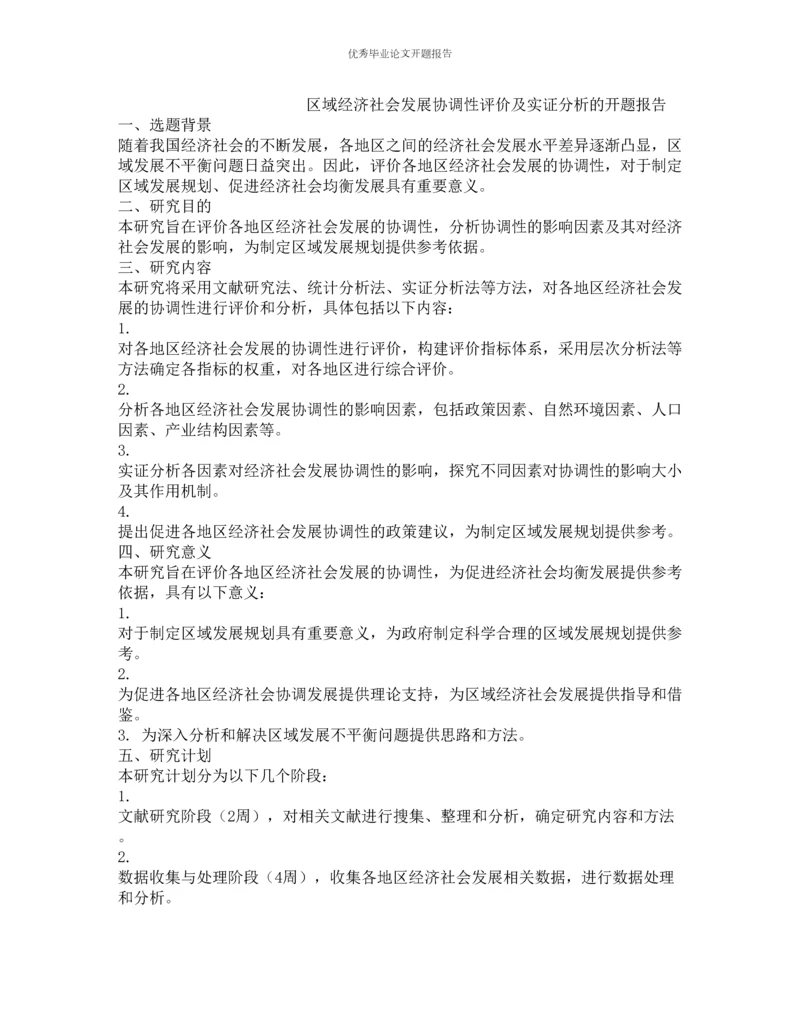 优秀毕业论文开题报告

区域经济社会发展协调性评价及实证分析的开题报告

一、选题背景

随着我国经济社会的不断发展，各地区之间的经济社会发展水平差异逐渐凸显，区域发展不平衡问题日益突出。因此，评价各地区经济社会发展的协调性，对于制定区域发展规划、促进经济社会均衡发展具有重要意义。

二、研究目的

本研究旨在评价各地区经济社会发展的协调性，分析协调性的影响因素及其对经济社会发展的影响，为制定区域发展规划提供参考依据。

三、研究内容

本研究将采用文献研究法、统计分析法、实证分析法等方法，对各地区经济社会发展的协调性进行评价和分析，具体包括以下内容：

1.

对各地区经济社会发展的协调性进行评价，构建评价指标体系，采用层次分析法等方法确定各指标的权重，对各地区进行综合评价。

2.

分析各地区经济社会发展协调性的影响因素，包括政策因素、自然环境因素、人口因素、产业结构因素等。

3.

实证分析各因素对经济社会发展协调性的影响，探究不同因素对协调性的影响大小及其作用机制。

4.

提出促进各地区经济社会发展协调性的政策建议，为制定区域发展规划提供参考。

四、研究意义

本研究旨在评价各地区经济社会发展的协调性，为促进经济社会均衡发展提供参考依据，具有以下意义：

1.

对于制定区域发展规划具有重要意义，为政府制定科学合理的区域发展规划提供参考。

2.

为促进各地区经济社会协调发展提供理论支持，为区域经济社会发展提供指导和借鉴。

3. 为深入分析和解决区域发展不平衡问题提供思路和方法。

五、研究计划

本研究计划分为以下几个阶段：

1.

文献研究阶段（2周），对相关文献进行搜集、整理和分析，确定研究内容和方法。

2.

数据收集与处理阶段（4周），收集各地区经济社会发展相关数据，进行数据处理和分析。